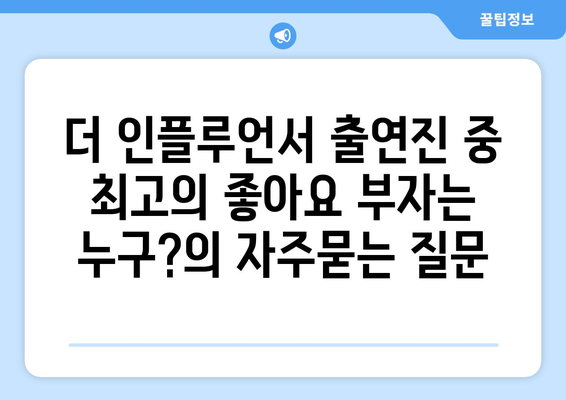 꿀팁정보

더 인플루언서 출연진 중 최고의 좋아요 부자는 누구?의 자주묻는 질문